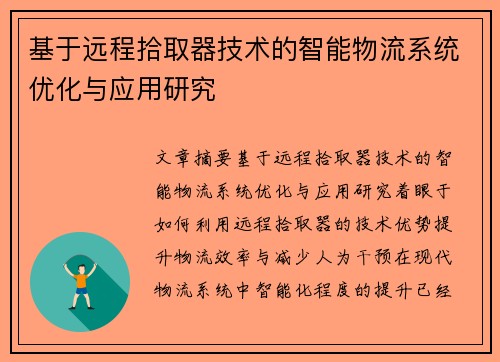 基于远程拾取器技术的智能物流系统优化与应用研究

文章摘要基于远程拾取器技术的智能物流系统优化与应用研究着眼于如何利用远程拾取器的技术优势提升物流效率与减少人为干预在现代物流系统中智能化程度的提升已经